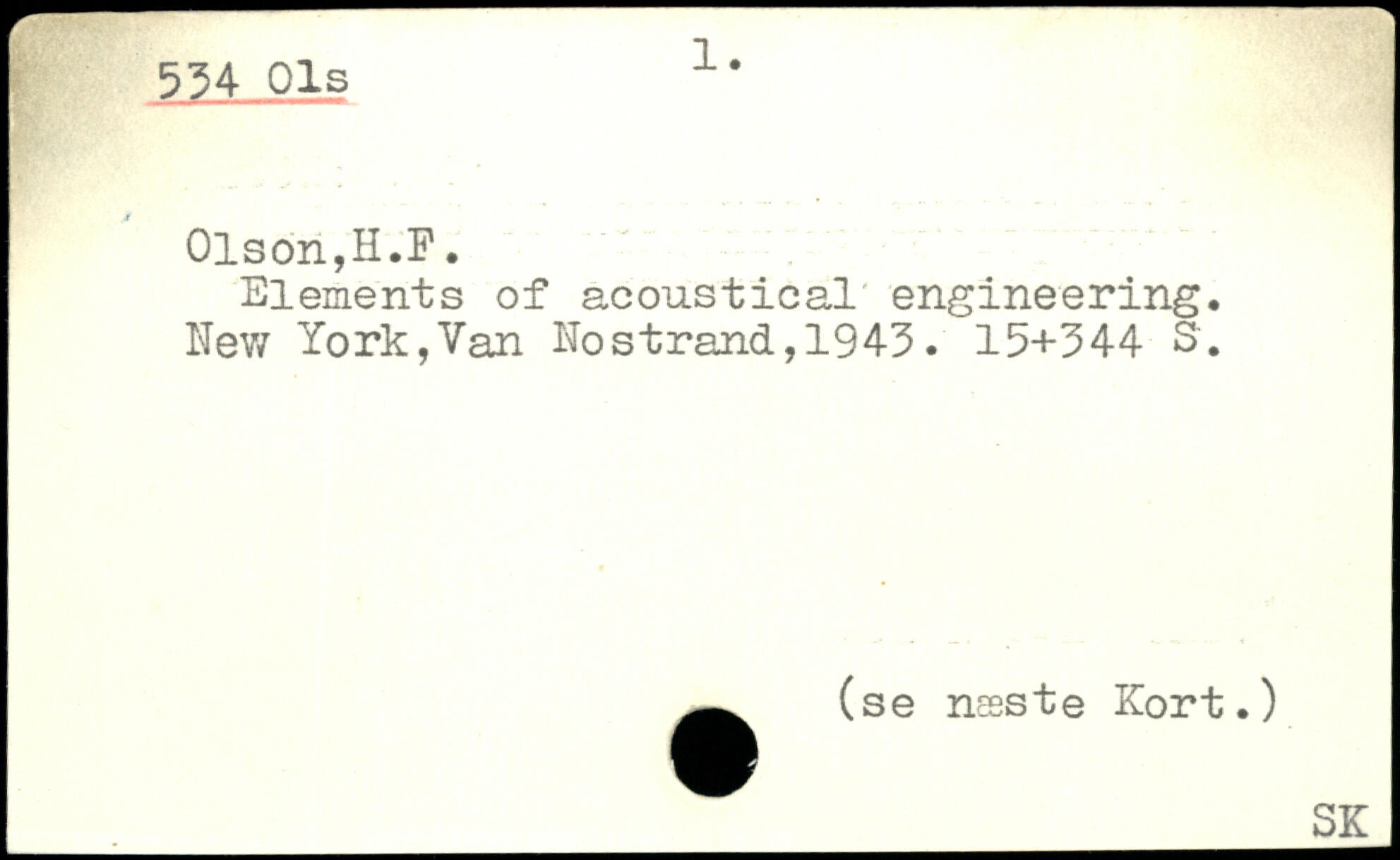 534 Ols

1.

Olson,H.F.
Elements of acoustical engineering.
New York,Van Nostrand,1943. 15+344 S.

(se næste Kort.)

SK